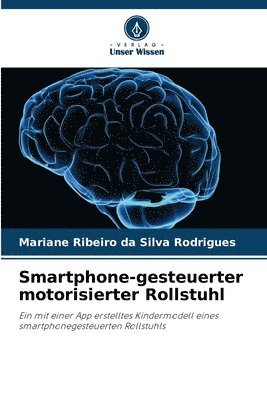 VERLAG
Unser Wissen

Mariane Ribeiro da Silva Rodrigues

Smartphone-gesteuerter motorisierter Rollstuhl

Ein mit einer App erstelltes Kindermodell eines smartphonegesteuerten Rollstuhls